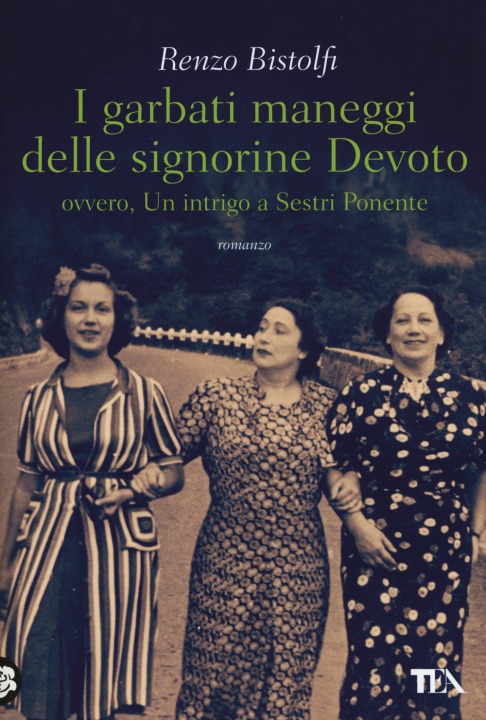 Renzo Bistolfi

I garbati maneggi delle signorine Devoto

ovvero, Un intrigo a Sestri Ponente

romanzo

TEA